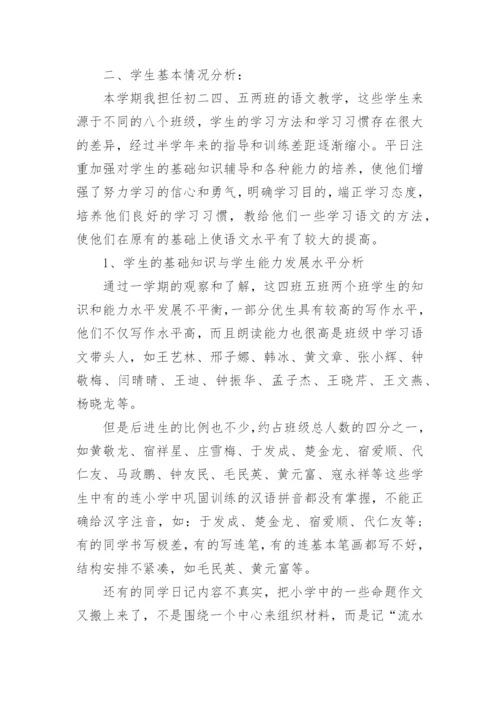 二、学生基本情况分析：

本学期我担任初二四、五两班的语文教学，这些学生来源于不同的八个班级，学生的学习方法和学习习惯存在很大的差异，经过半学年来的指导和训练差距逐渐缩小。平日注重加强对学生的基础知识辅导和各种能力的培养，使他们增强了努力学习的信心和勇气，明确学习目的，端正学习态度，培养他们良好的学习习惯，教给他们一些学习语文的方法，使他们在原有的基础上使语文水平有了较大的提高。

1、学生的基础知识与学生能力发展水平分析

通过一学期的观察和了解，这四班五班两个班学生的知识和能力水平发展不平衡，一部分优生具有较高的写作水平，他们不仅写作水平高，而且朗读能力也很高是班级中学习语文带头人，如王艺林、邢子娜、韩冰、黄文章、张小辉、钟敬梅、闫晴晴、王迪、钟振华、孟子杰、王晓芹、王文燕、杨晓龙等。

但是后进生的比例也不少，约占班级总人数的四分之一，如黄敬龙、宿祥星、庄雪梅、于发成、楚金龙、宿爱顺、代仁友、马政鹏、钟友民、毛民英、黄元富、寇永祥等这些学生中有的连小学中巩固训练的汉语拼音都没有掌握，不能正确给汉字注音，如：于发成、楚金龙、宿爱顺、代仁友等；有的同学书写极差，有的写连笔，有的连基本笔画都写不好，结构安排不紧凑，如毛民英、黄元富等。

还有的同学日记内容不真实，把小学中的一些命题作文又搬上来了，不是围绕一个中心来组织材料，而是记“流水